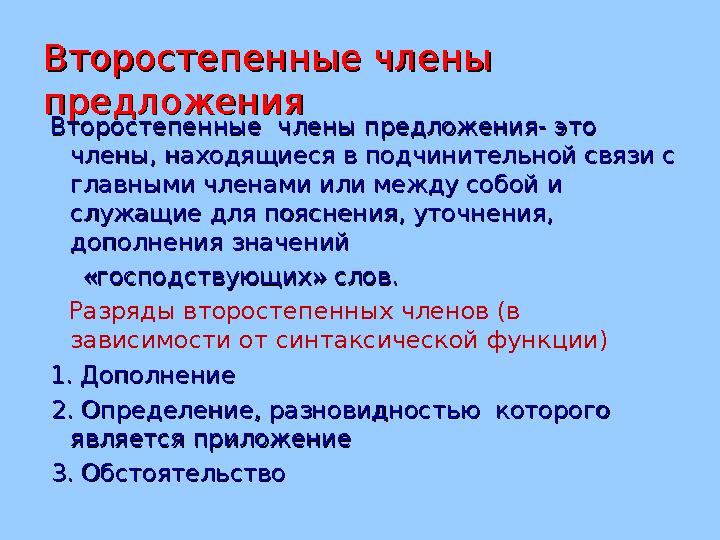 Второстепенные члены предложения

Второстепенные члены предложения- это члены, находящиеся в подчинительной связи с главными членами или между собой и служащие для пояснения, уточнения, дополнения значений

«господствующих» слов.

Разряды второстепенных членов (в зависимости от синтаксической функции)

1. Дополнение

2. Определение, разновидностью которого является приложение

3. Обстоятельство